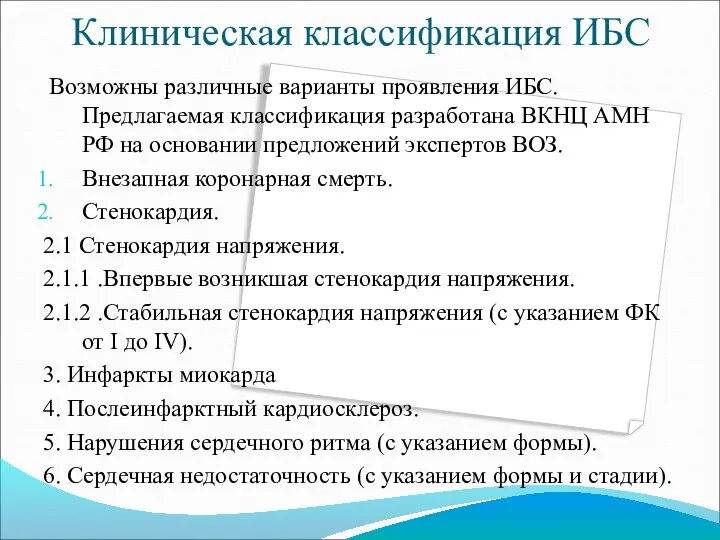 Клиническая классификация ИБС

Возможны различные варианты проявления ИБС. Предлагаемая классификация разработана ВКНЦ АМН РФ на основании предложений экспертов ВОЗ.

1. Внезапная коронарная смерть.
2. Стенокардия.

2.1 Стенокардия напряжения.

2.1.1 .Впервые возникшая стенокардия напряжения.

2.1.2 .Стабильная стенокардия напряжения (с указанием ФК от I до IV).

3. Инфаркты миокарда

4. Послеинфарктный кардиосклероз.

5. Нарушения сердечного ритма (с указанием формы).

6. Сердечная недостаточность (с указанием формы и стадии).